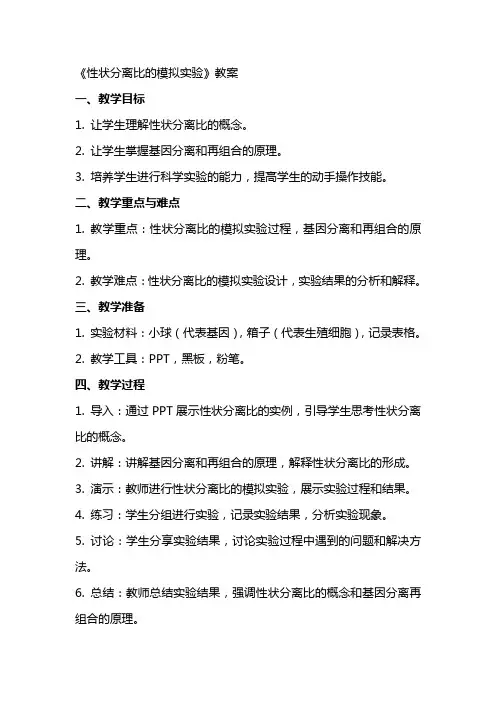 《性状分离比的模拟实验》教案

一、教学目标

1. 让学生理解性状分离比的概念。

2. 让学生掌握基因分离和再组合的原理。

3. 培养学生进行科学实验的能力，提高学生的动手操作技能。

二、教学重点与难点

1. 教学重点：性状分离比的模拟实验过程，基因分离和再组合的原理。

2. 教学难点：性状分离比的模拟实验设计，实验结果的分析和解释。

三、教学准备

1. 实验材料：小球（代表基因），箱子（代表生殖细胞），记录表格。

2. 教学工具：PPT，黑板，粉笔。

四、教学过程

1. 导入：通过 PPT 展示性状分离比的实例，引导学生思考性状分离比的概念。

2. 讲解：讲解基因分离和再组合的原理，解释性状分离比的形成。

3. 演示：教师进行性状分离比的模拟实验，展示实验过程和结果。

4. 练习：学生分组进行实验，记录实验结果，分析实验现象。

5. 讨论：学生分享实验结果，讨论实验过程中遇到的问题和解决方法。

6. 总结：教师总结实验结果，强调性状分离比的概念和基因分离再组合的原理。